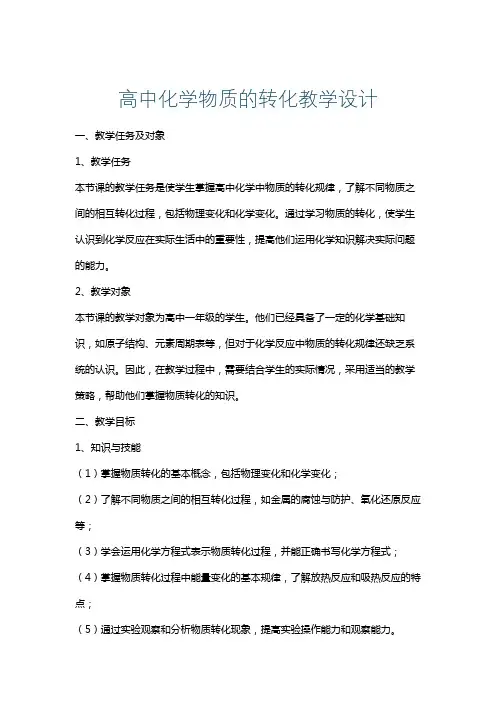 高中化学物质的转化教学设计

一、教学任务及对象

1、教学任务

本节课的教学任务是使学生掌握高中化学中物质的转化规律，了解不同物质之间的相互转化过程，包括物理变化和化学变化。通过学习物质的转化，使学生认识到化学反应在实际生活中的重要性，提高他们运用化学知识解决实际问题的能力。

2、教学对象

本节课的教学对象为高中一年级的学生。他们已经具备了一定的化学基础知识，如原子结构、元素周期表等，但对于化学反应中物质的转化规律还缺乏系统的认识。因此，在教学过程中，需要结合学生的实际情况，采用适当的教学策略，帮助他们掌握物质转化的知识。

二、教学目标

1、知识与技能

（1）掌握物质转化的基本概念，包括物理变化和化学变化；

（2）了解不同物质之间的相互转化过程，如金属的腐蚀与防护、氧化还原反应等；

（3）学会运用化学方程式表示物质转化过程，并能正确书写化学方程式；

（4）掌握物质转化过程中能量变化的基本规律，了解放热反应和吸热反应的特点；

（5）通过实验观察和分析物质转化现象，提高实验操作能力和观察能力。